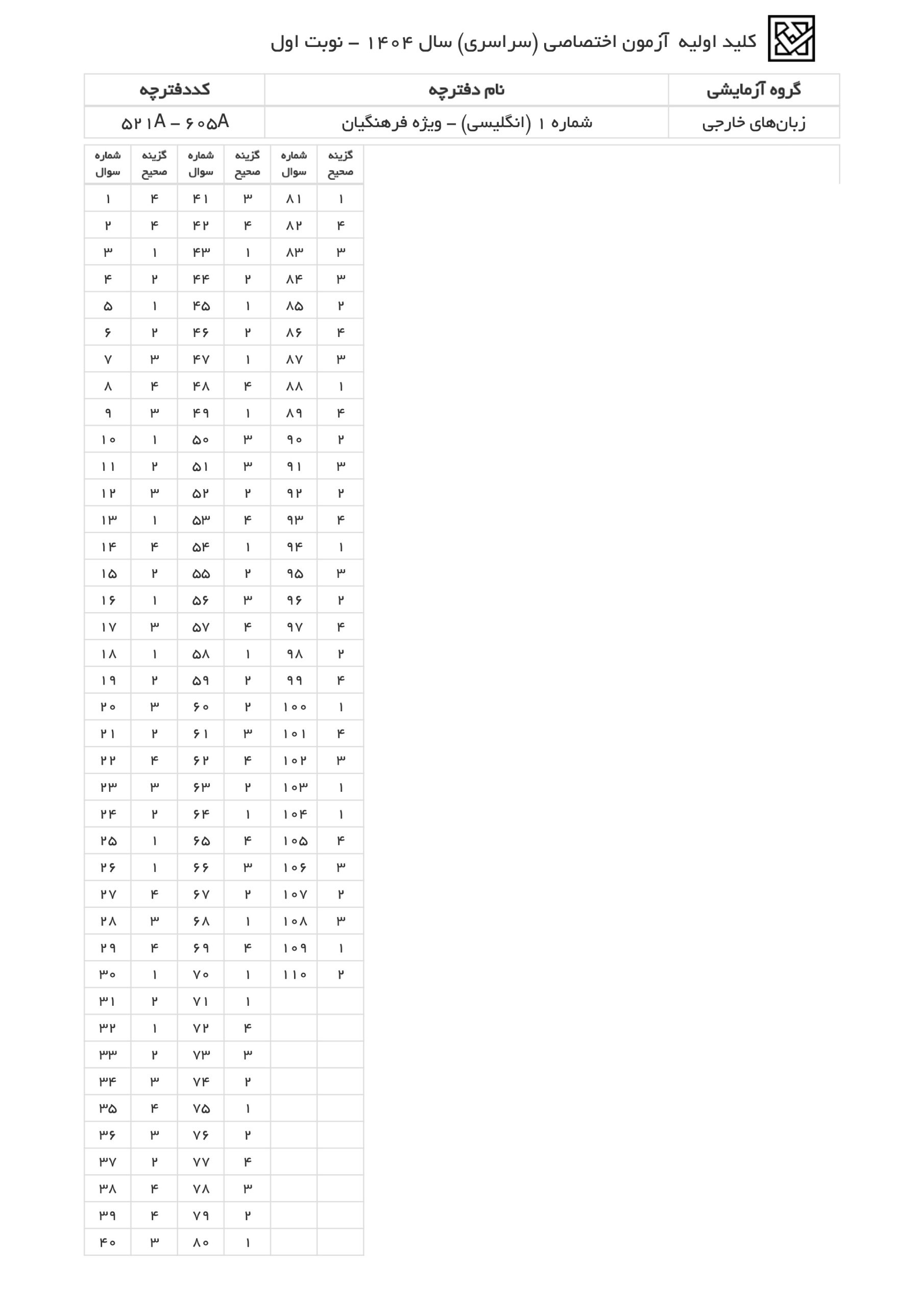 کلید اولیه آزمون اختصاصی (سراسری) سال ۱۴۰۴ – نوبت اول

| گروه آزمایشی | نام دفترچه | کددفترچه |
|---|---|---|
| زبان‌های خارجی | شماره ۱ (انگلیسی) – ویژه فرهنگیان | ۵۲۱A – ۶۰۵A |

| شماره سوال | گزینه صحیح | شماره سوال | گزینه صحیح | شماره سوال | گزینه صحیح |
|---|---|---|---|---|---|
| ۱ | ۴ | ۴۱ | ۳ | ۸۱ | ۱ |
| ۲ | ۴ | ۴۲ | ۴ | ۸۲ | ۴ |
| ۳ | ۱ | ۴۳ | ۱ | ۸۳ | ۳ |
| ۴ | ۲ | ۴۴ | ۲ | ۸۴ | ۳ |
| ۵ | ۱ | ۴۵ | ۱ | ۸۵ | ۲ |
| ۶ | ۲ | ۴۶ | ۲ | ۸۶ | ۴ |
| ۷ | ۳ | ۴۷ | ۱ | ۸۷ | ۳ |
| ۸ | ۴ | ۴۸ | ۴ | ۸۸ | ۱ |
| ۹ | ۳ | ۴۹ | ۱ | ۸۹ | ۴ |
| ۱۰ | ۱ | ۵۰ | ۳ | ۹۰ | ۲ |
| ۱۱ | ۲ | ۵۱ | ۳ | ۹۱ | ۳ |
| ۱۲ | ۳ | ۵۲ | ۲ | ۹۲ | ۲ |
| ۱۳ | ۱ | ۵۳ | ۴ | ۹۳ | ۴ |
| ۱۴ | ۴ | ۵۴ | ۱ | ۹۴ | ۱ |
| ۱۵ | ۲ | ۵۵ | ۲ | ۹۵ | ۳ |
| ۱۶ | ۱ | ۵۶ | ۳ | ۹۶ | ۲ |
| ۱۷ | ۳ | ۵۷ | ۴ | ۹۷ | ۴ |
| ۱۸ | ۱ | ۵۸ | ۱ | ۹۸ | ۲ |
| ۱۹ | ۲ | ۵۹ | ۲ | ۹۹ | ۴ |
| ۲۰ | ۳ | ۶۰ | ۲ | ۱۰۰ | ۱ |
| ۲۱ | ۲ | ۶۱ | ۳ | ۱۰۱ | ۴ |
| ۲۲ | ۴ | ۶۲ | ۴ | ۱۰۲ | ۳ |
| ۲۳ | ۳ | ۶۳ | ۲ | ۱۰۳ | ۱ |
| ۲۴ | ۲ | ۶۴ | ۱ | ۱۰۴ | ۱ |
| ۲۵ | ۱ | ۶۵ | ۴ | ۱۰۵ | ۴ |
| ۲۶ | ۱ | ۶۶ | ۳ | ۱۰۶ | ۳ |
| ۲۷ | ۴ | ۶۷ | ۲ | ۱۰۷ | ۲ |
| ۲۸ | ۳ | ۶۸ | ۱ | ۱۰۸ | ۳ |
| ۲۹ | ۴ | ۶۹ | ۴ | ۱۰۹ | ۱ |
| ۳۰ | ۱ | ۷۰ | ۱ | ۱۱۰ | ۲ |
| ۳۱ | ۲ | ۷۱ | ۱ | | |
| ۳۲ | ۱ | ۷۲ | ۴ | | |
| ۳۳ | ۲ | ۷۳ | ۳ | | |
| ۳۴ | ۳ | ۷۴ | ۲ | | |
| ۳۵ | ۴ | ۷۵ | ۱ | | |
| ۳۶ | ۳ | ۷۶ | ۲ | | |
| ۳۷ | ۲ | ۷۷ | ۴ | | |
| ۳۸ | ۴ | ۷۸ | ۳ | | |
| ۳۹ | ۴ | ۷۹ | ۲ | | |
| ۴۰ | ۳ | ۸۰ | ۱ | | |